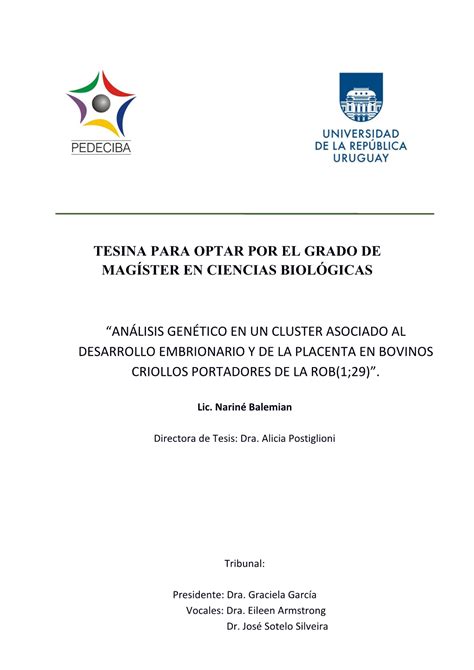 PEDECIBA

UNIVERSIDAD DE LA REPÚBLICA URUGUAY

TESINA PARA OPTAR POR EL GRADO DE MAGÍSTER EN CIENCIAS BIOLÓGICAS

“ANÁLISIS GENÉTICO EN UN CLUSTER ASOCIADO AL DESARROLLO EMBRIONARIO Y DE LA PLACENTA EN BOVINOS CRIOLLOS PORTADORES DE LA ROB(1;29)”.

Lic. Nariné Balemian

Directora de Tesis: Dra. Alicia Postiglioni

Tribunal:

Presidente: Dra. Graciela García
Vocales: Dra. Eileen Armstrong
Dr. José Sotelo Silveira